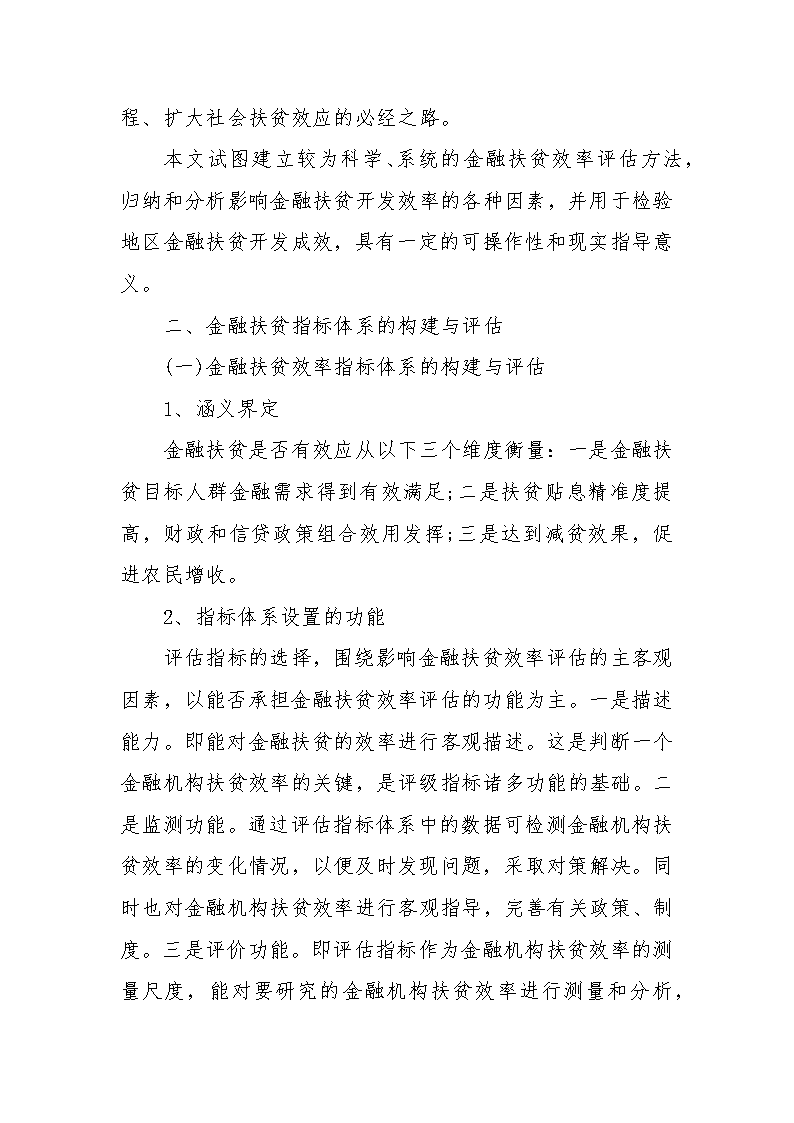 程、扩大社会扶贫效应的必经之路。

本文试图建立较为科学、系统的金融扶贫效率评估方法，归纳和分析影响金融扶贫开发效率的各种因素，并用于检验地区金融扶贫开发成效，具有一定的可操作性和现实指导意义。

二、金融扶贫指标体系的构建与评估

(一)金融扶贫效率指标体系的构建与评估

1、涵义界定

金融扶贫是否有效应从以下三个维度衡量：一是金融扶贫目标人群金融需求得到有效满足;二是扶贫贴息精准度提高，财政和信贷政策组合效用发挥;三是达到减贫效果，促进农民增收。

2、指标体系设置的功能

评估指标的选择，围绕影响金融扶贫效率评估的主客观因素，以能否承担金融扶贫效率评估的功能为主。一是描述能力。即能对金融扶贫的效率进行客观描述。这是判断一个金融机构扶贫效率的关键，是评级指标诸多功能的基础。二是监测功能。通过评估指标体系中的数据可检测金融机构扶贫效率的变化情况，以便及时发现问题，采取对策解决。同时也对金融机构扶贫效率进行客观指导，完善有关政策、制度。三是评价功能。即评估指标作为金融机构扶贫效率的测量尺度，能对要研究的金融机构扶贫效率进行测量和分析，